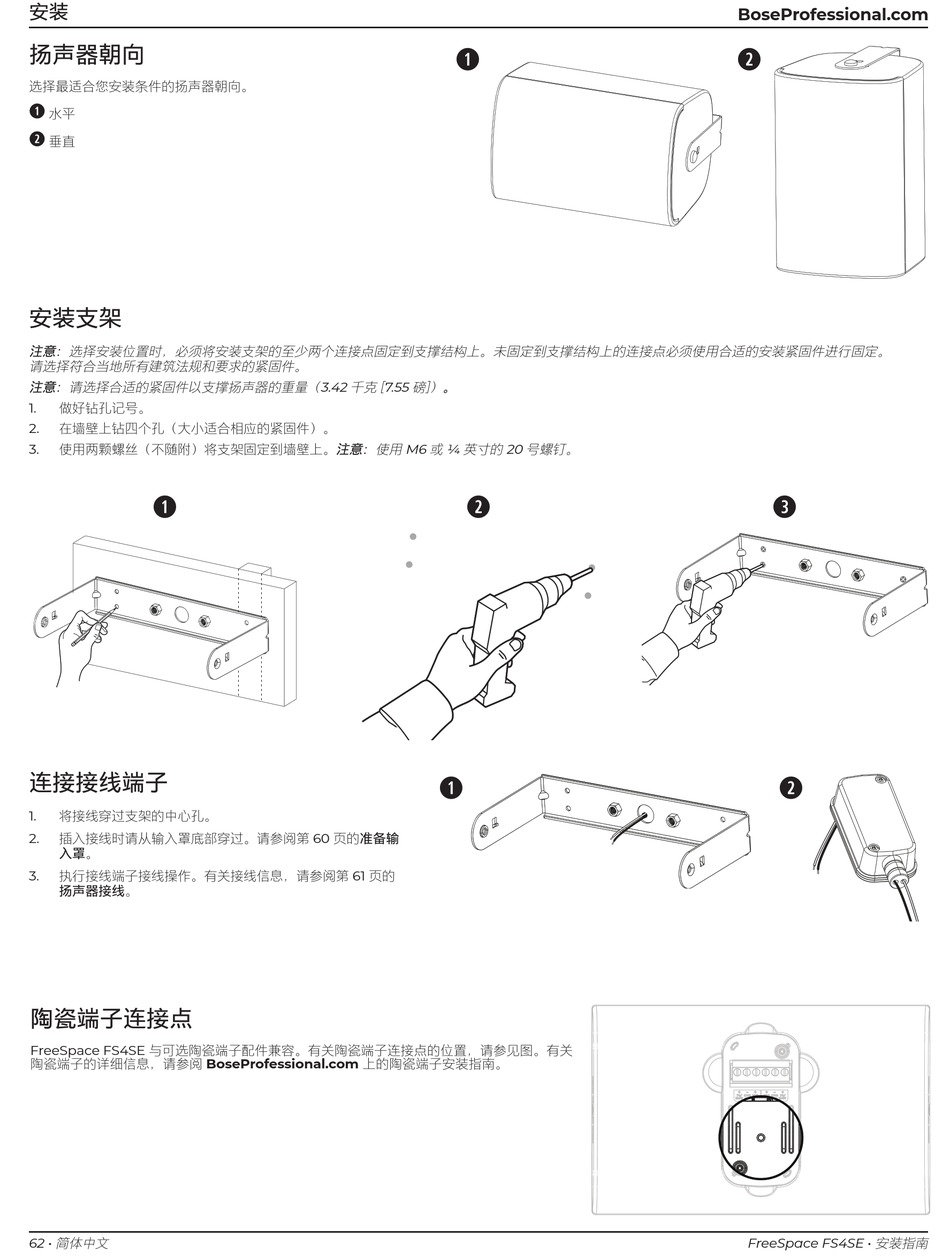 安装

BoseProfessional.com

扬声器朝向

选择最适合您安装条件的扬声器朝向。

❶ 水平

❷ 垂直

❶

❷

安装支架

注意：选择安装位置时，必须将安装支架的至少两个连接点固定到支撑结构上。未固定到支撑结构上的连接点必须使用合适的安装紧固件进行固定。请选择符合当地所有建筑法规和要求的紧固件。

注意：请选择合适的紧固件以支撑扬声器的重量（3.42 千克 [7.55 磅]）。

1. 做好钻孔记号。
2. 在墙壁上钻四个孔（大小适合相应的紧固件）。
3. 使用两颗螺丝（不随附）将支架固定到墙壁上。注意：使用 M6 或 ¼ 英寸的 20 号螺钉。

❶

❷

❸

连接接线端子

1. 将接线穿过支架的中心孔。
2. 插入接线时请从输入罩底部穿过。请参阅第 60 页的准备输入罩。
3. 执行接线端子接线操作。有关接线信息，请参阅第 61 页的扬声器接线。

❶

❷

陶瓷端子连接点

FreeSpace FS4SE 与可选陶瓷端子配件兼容。有关陶瓷端子连接点的位置，请参见图。有关陶瓷端子的详细信息，请参阅 BoseProfessional.com 上的陶瓷端子安装指南。

62 • 简体中文

FreeSpace FS4SE • 安装指南